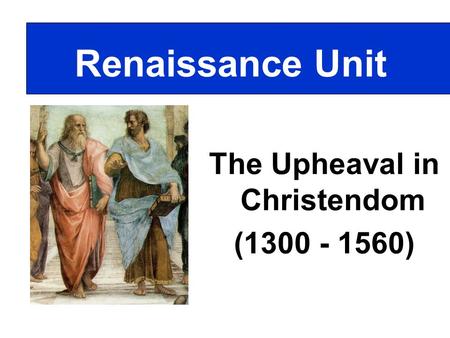 Renaissance Unit

The Upheaval in Christendom

(1300 - 1560)